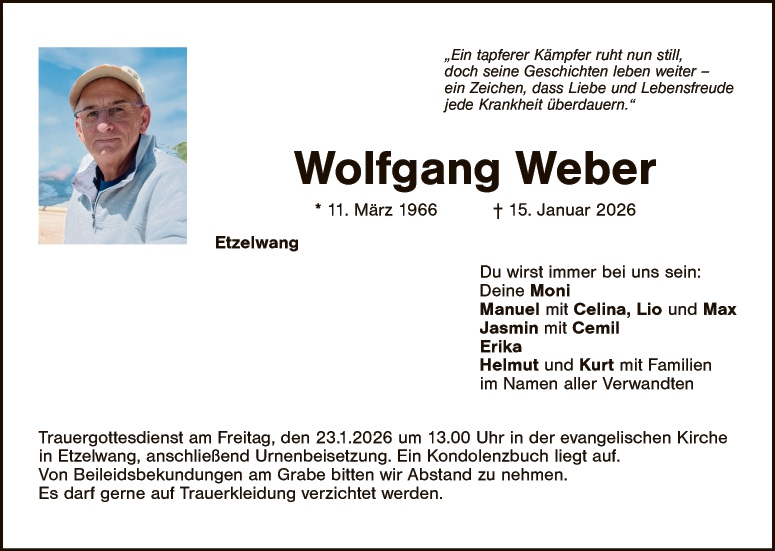 „Ein tapferer Kämpfer ruht nun still,
doch seine Geschichten leben weiter –
ein Zeichen, dass Liebe und Lebensfreude
jede Krankheit überdauern.“

Wolfgang Weber

* 11. März 1966 † 15. Januar 2026

Etzelwang

Du wirst immer bei uns sein:
Deine Moni
Manuel mit Celina, Lio und Max
Jasmin mit Cemil
Erika
Helmut und Kurt mit Familien
im Namen aller Verwandten

Trauergottesdienst am Freitag, den 23.1.2026 um 13.00 Uhr in der evangelischen Kirche in Etzelwang, anschließend Urnenbeisetzung. Ein Kondolenzbuch liegt auf.
Von Beileidsbekundungen am Grabe bitten wir Abstand zu nehmen.
Es darf gerne auf Trauerkleidung verzichtet werden.